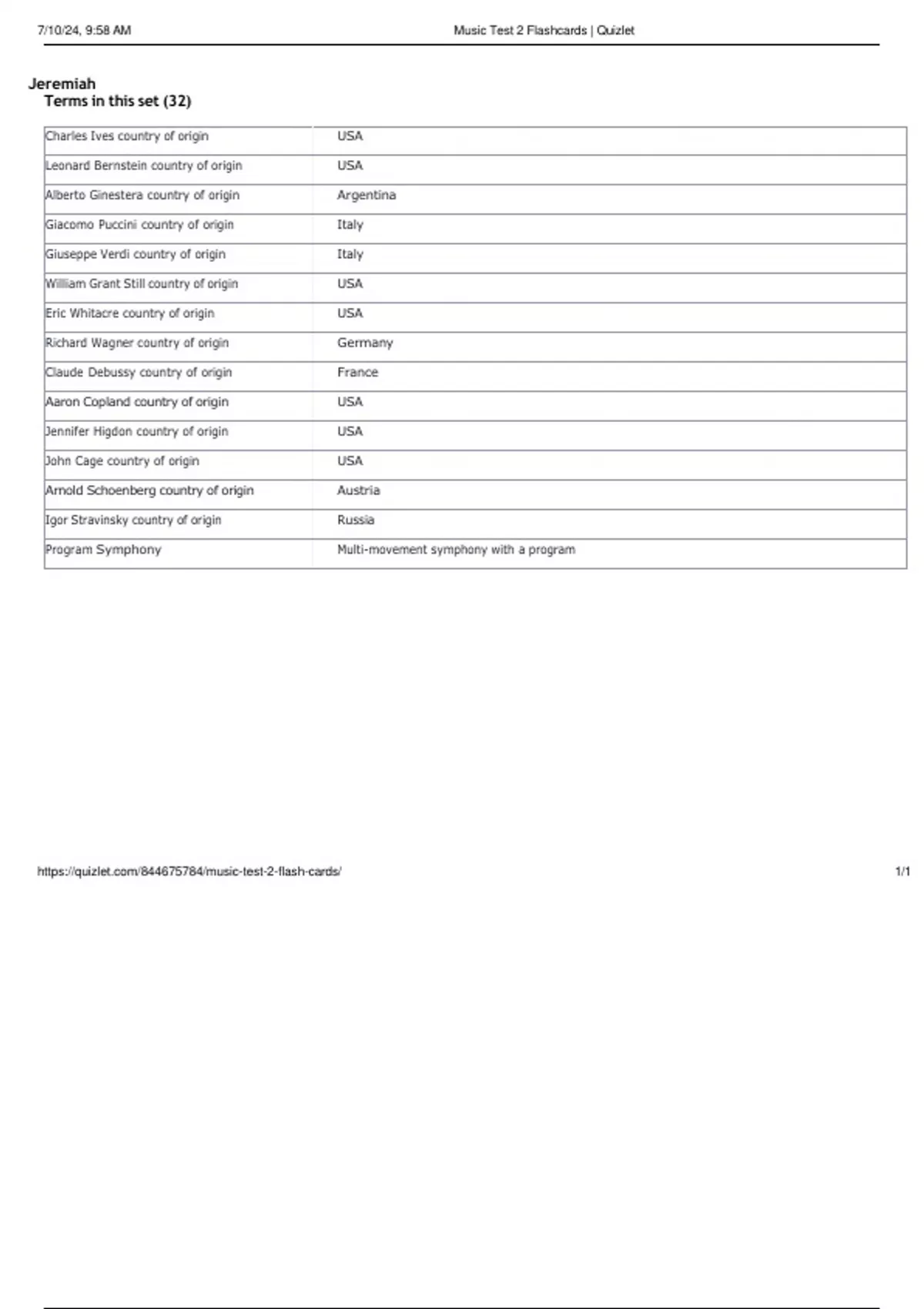 7/10/24, 9:58 AM

Music Test 2 Flashcards | Quizlet

Jeremiah

Terms in this set (32)

| | |
|---|---|
| Charles Ives country of origin | USA |
| Leonard Bernstein country of origin | USA |
| Alberto Ginestera country of origin | Argentina |
| Giacomo Puccini country of origin | Italy |
| Giuseppe Verdi country of origin | Italy |
| William Grant Still country of origin | USA |
| Eric Whitacre country of origin | USA |
| Richard Wagner country of origin | Germany |
| Claude Debussy country of origin | France |
| Aaron Copland country of origin | USA |
| Jennifer Higdon country of origin | USA |
| John Cage country of origin | USA |
| Arnold Schoenberg country of origin | Austria |
| Igor Stravinsky country of origin | Russia |
| Program Symphony | Multi-movement symphony with a program |

https://quizlet.com/844675784/music-test-2-flash-cards/

1/1